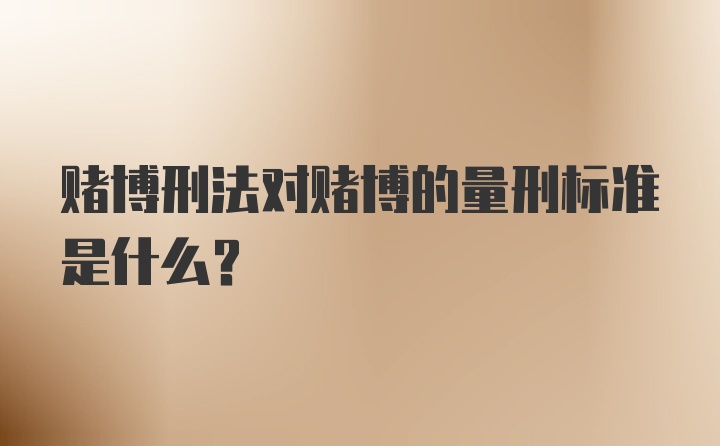 赌博刑法对赌博的量刑标准是什么？